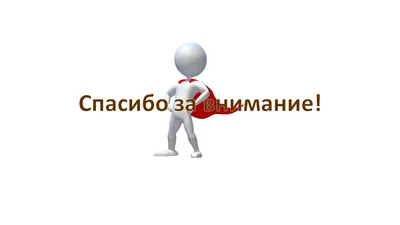 Спасибо за внимание!